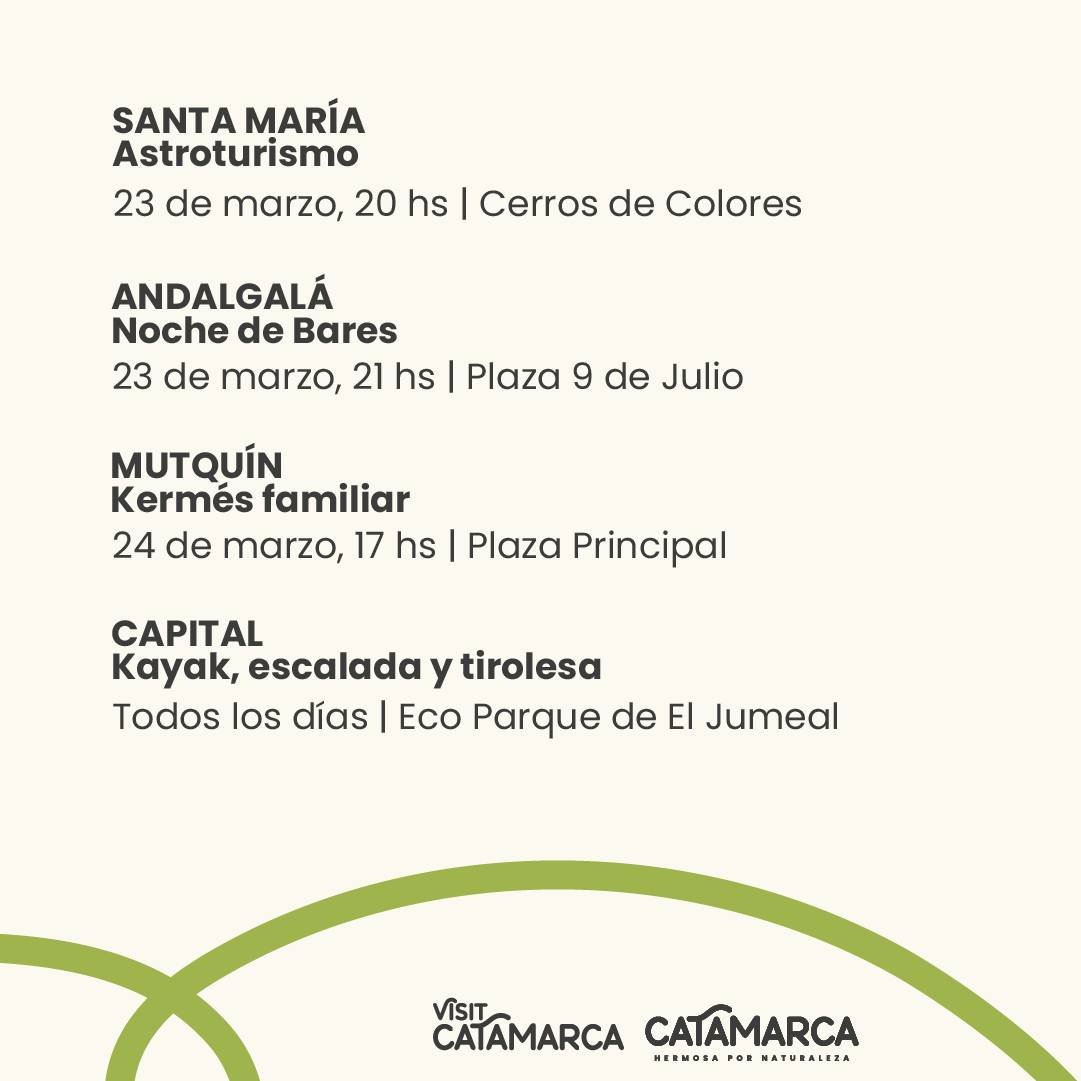 SANTA MARÍA
Astroturismo
23 de marzo, 20 hs | Cerros de Colores

ANDALGALÁ
Noche de Bares
23 de marzo, 21 hs | Plaza 9 de Julio

MUTQUÍN
Kermés familiar
24 de marzo, 17 hs | Plaza Principal

CAPITAL
Kayak, escalada y tirolesa
Todos los días | Eco Parque de El Jumeal

VISIT CATAMARCA

CATAMARCA
HERMOSA POR NATURALEZA